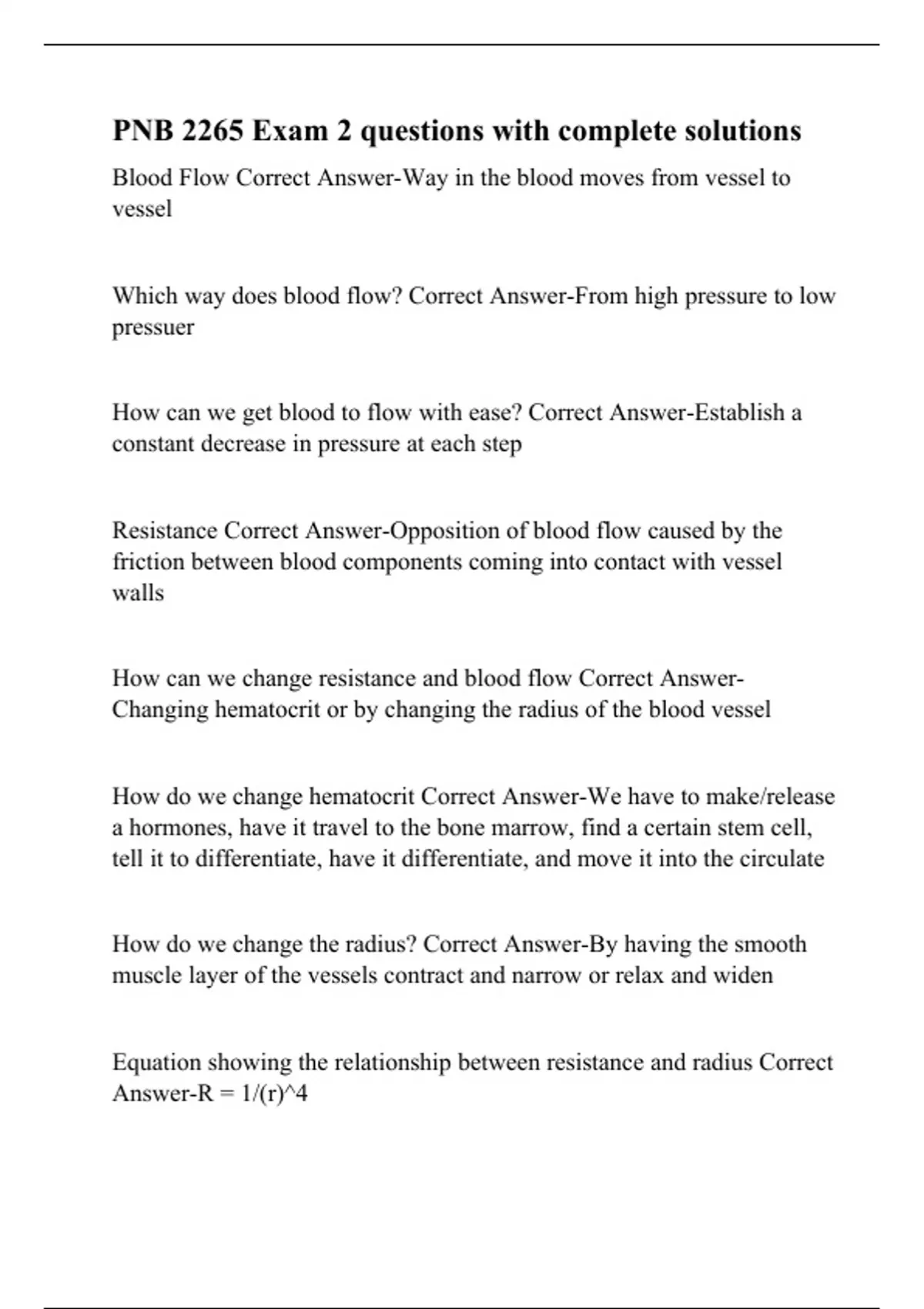 PNB 2265 Exam 2 questions with complete solutions

Blood Flow Correct Answer-Way in the blood moves from vessel to vessel

Which way does blood flow? Correct Answer-From high pressure to low pressuer

How can we get blood to flow with ease? Correct Answer-Establish a constant decrease in pressure at each step

Resistance Correct Answer-Opposition of blood flow caused by the friction between blood components coming into contact with vessel walls

How can we change resistance and blood flow Correct Answer-Changing hematocrit or by changing the radius of the blood vessel

How do we change hematocrit Correct Answer-We have to make/release a hormones, have it travel to the bone marrow, find a certain stem cell, tell it to differentiate, have it differentiate, and move it into the circulate

How do we change the radius? Correct Answer-By having the smooth muscle layer of the vessels contract and narrow or relax and widen

Equation showing the relationship between resistance and radius Correct Answer-R = 1/(r)^4